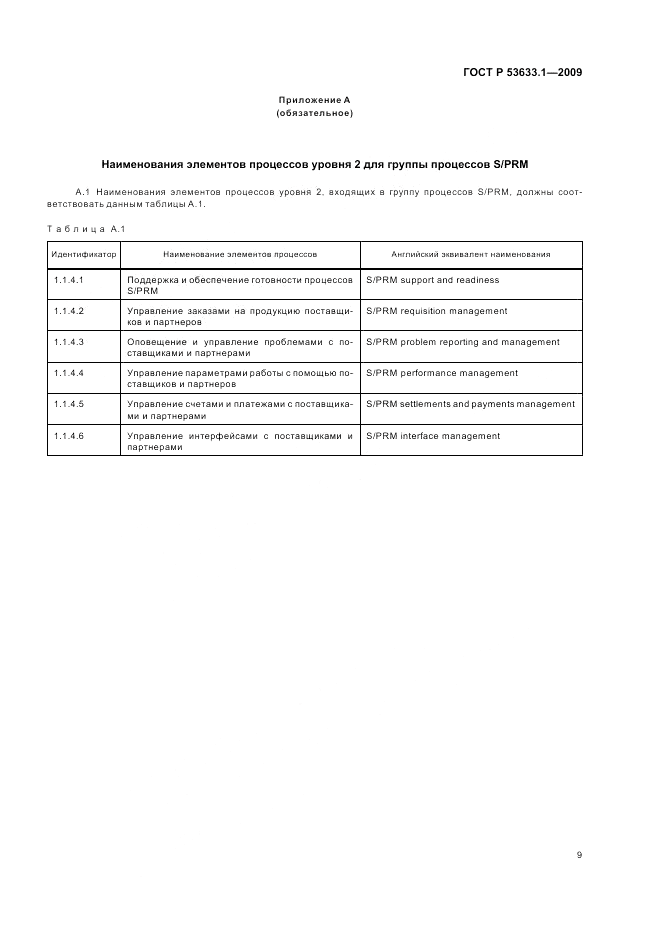 ГОСТ Р 53633.1—2009

Приложение А
(обязательное)

Наименования элементов процессов уровня 2 для группы процессов S/PRM

А.1 Наименования элементов процессов уровня 2, входящих в группу процессов S/PRM, должны соответствовать данным таблицы А.1.

Таблица А.1

| Идентификатор | Наименование элементов процессов | Английский эквивалент наименования |
|---|---|---|
| 1.1.4.1 | Поддержка и обеспечение готовности процессов S/PRM | S/PRM support and readiness |
| 1.1.4.2 | Управление заказами на продукцию поставщиков и партнеров | S/PRM requisition management |
| 1.1.4.3 | Оповещение и управление проблемами с поставщиками и партнерами | S/PRM problem reporting and management |
| 1.1.4.4 | Управление параметрами работы с помощью поставщиков и партнеров | S/PRM performance management |
| 1.1.4.5 | Управление счетами и платежами с поставщиками и партнерами | S/PRM settlements and payments management |
| 1.1.4.6 | Управление интерфейсами с поставщиками и партнерами | S/PRM interface management |

9